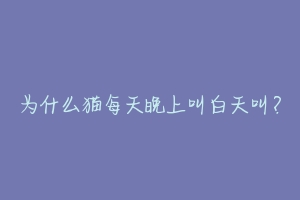 为什么猫每天晚上叫白天叫？